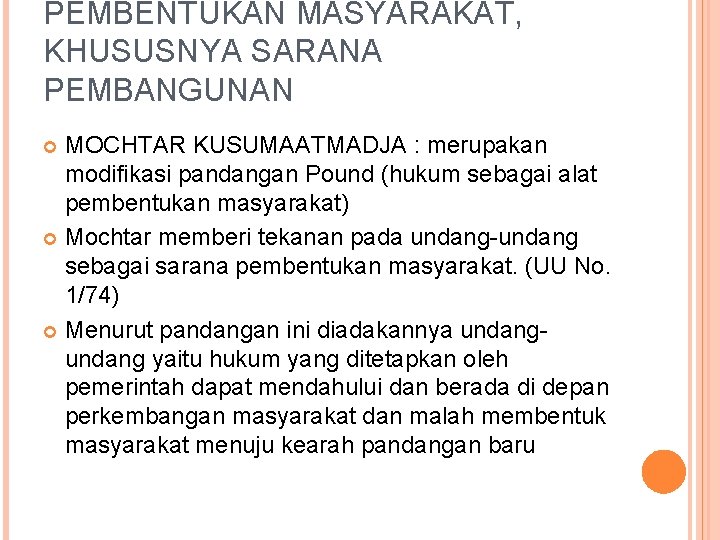 PEMBENTUKAN MASYARAKAT, KHUSUSNYA SARANA PEMBANGUNAN

MOCHTAR KUSUMAATMADJA : merupakan modifikasi pandangan Pound (hukum sebagai alat pembentukan masyarakat)

Mochtar memberi tekanan pada undang-undang sebagai sarana pembentukan masyarakat. (UU No. 1/74)

Menurut pandangan ini diadakannya undang-undang yaitu hukum yang ditetapkan oleh pemerintah dapat mendahului dan berada di depan perkembangan masyarakat dan malah membentuk masyarakat menuju kearah pandangan baru